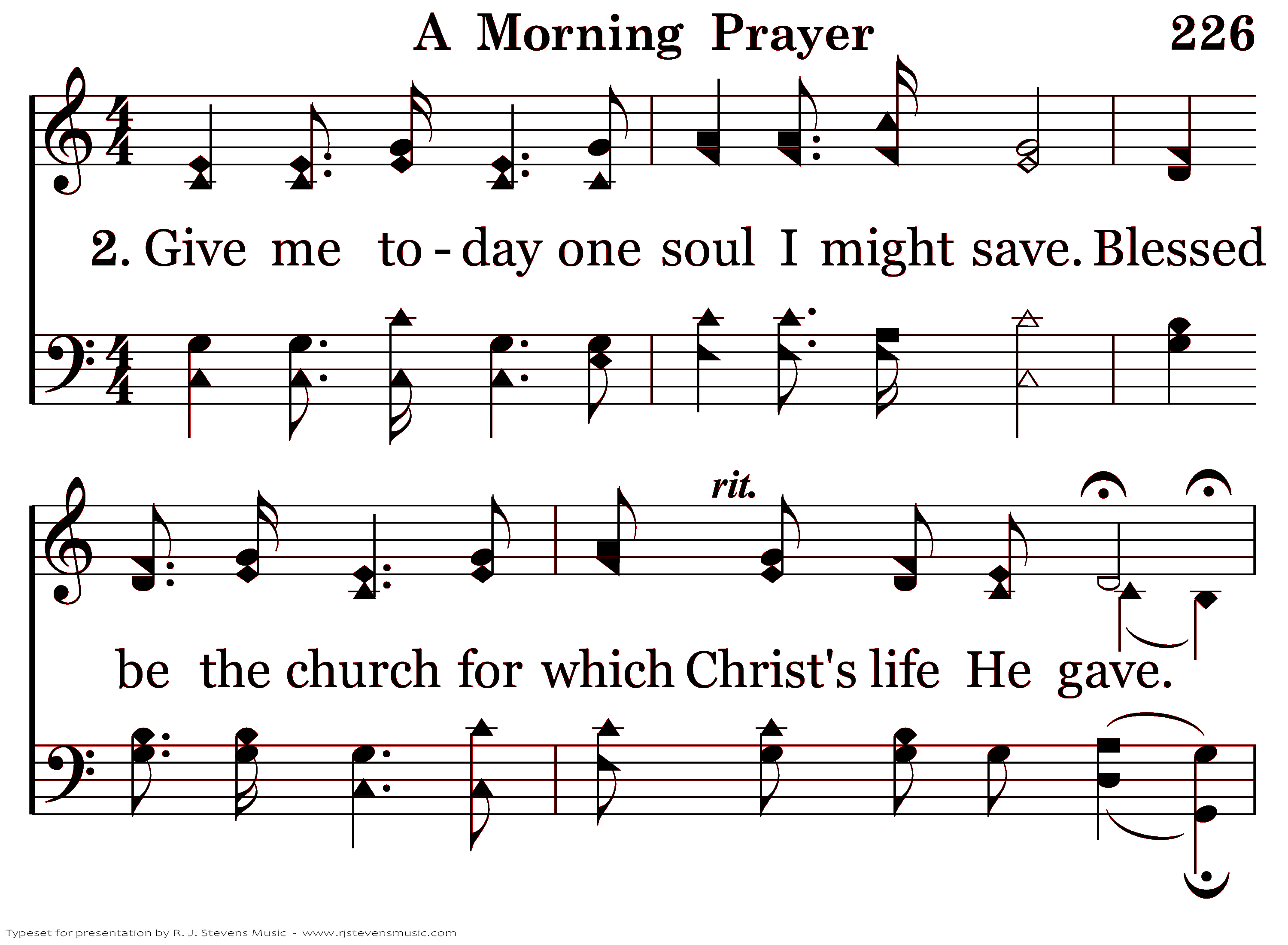 A Morning Prayer 226

2. Give me to - day one soul I might save. Blessed

rit.

be the church for which Christ's life He gave.

Typeset for presentation by R. J. Stevens Music - www.rjstevensmusic.com